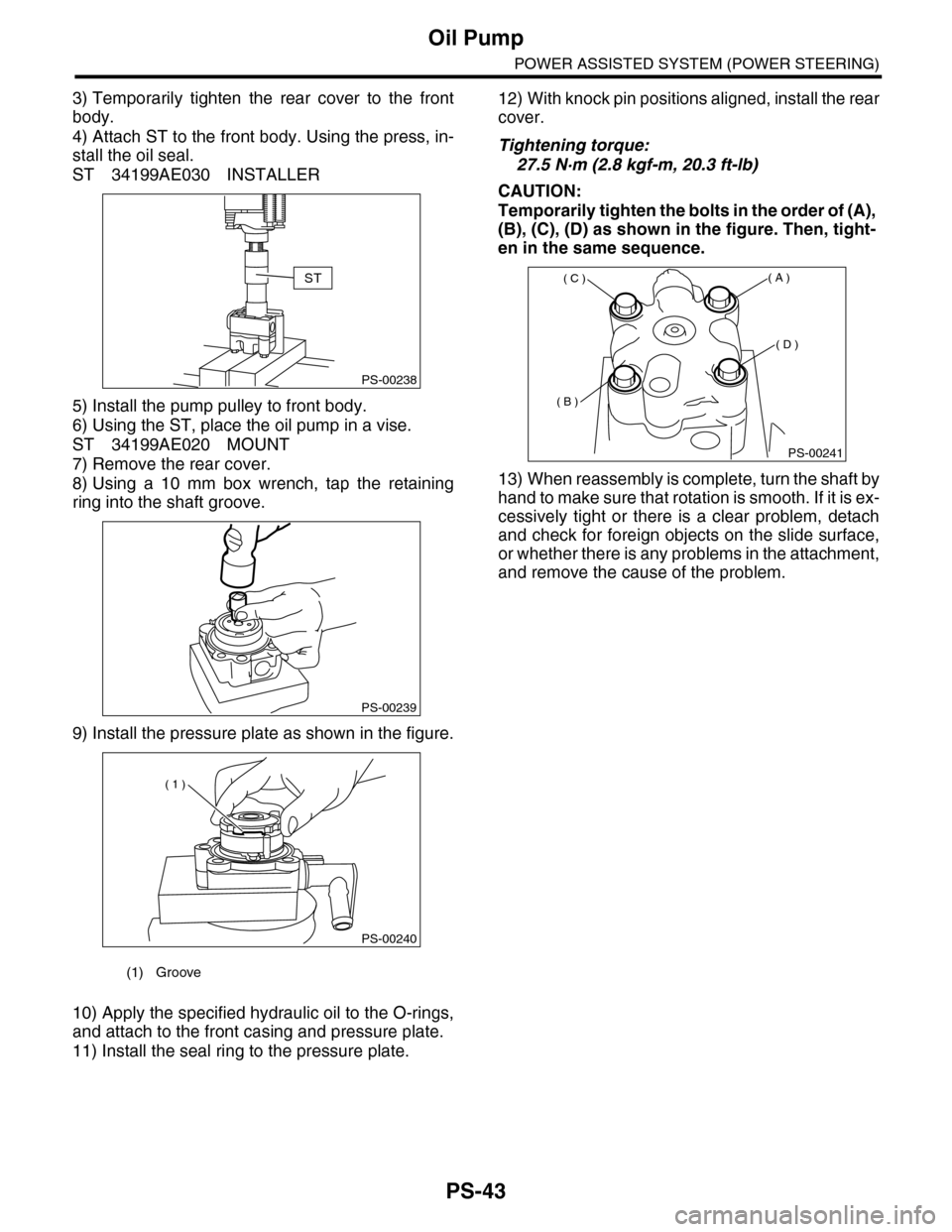 Oil Pump

POWER ASSISTED SYSTEM (POWER STEERING)

3) Temporarily tighten the rear cover to the front body.

4) Attach ST to the front body. Using the press, install the oil seal.

ST 34199AE030 INSTALLER

ST

PS-00238

5) Install the pump pulley to front body.

6) Using the ST, place the oil pump in a vise.

ST 34199AE020 MOUNT

7) Remove the rear cover.

8) Using a 10 mm box wrench, tap the retaining ring into the shaft groove.

PS-00239

9) Install the pressure plate as shown in the figure.

( 1 )

PS-00240

(1) Groove

10) Apply the specified hydraulic oil to the O-rings, and attach to the front casing and pressure plate.

11) Install the seal ring to the pressure plate.

12) With knock pin positions aligned, install the rear cover.

Tightening torque:
27.5 N·m (2.8 kgf-m, 20.3 ft-lb)

CAUTION:
Temporarily tighten the bolts in the order of (A), (B), (C), (D) as shown in the figure. Then, tighten in the same sequence.

( C )

( A )

( D )

( B )

PS-00241

13) When reassembly is complete, turn the shaft by hand to make sure that rotation is smooth. If it is excessively tight or there is a clear problem, detach and check for foreign objects on the slide surface, or whether there is any problems in the attachment, and remove the cause of the problem.

PS-43

carmanualsonline.info